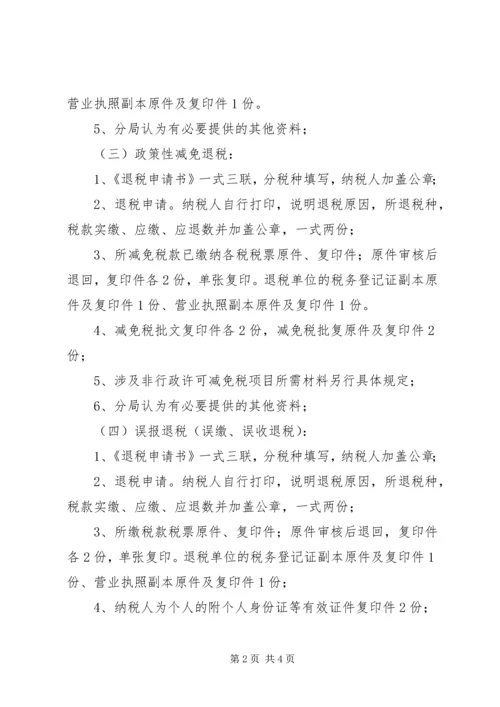 营业执照副本原件及复印件 1 份。

5、分局认为有必要提供的其他资料；

（三）政策性减免退税：

1、《退税申请书》一式三联，分税种填写，纳税人加盖公章；

2、退税申请。纳税人自行打印，说明退税原因，所退税种，税款实缴、应缴、应退数并加盖公章，一式两份；

3、所减免税款已缴纳各税税票原件、复印件；原件审核后退回，复印件各 2 份，单张复印。退税单位的税务登记证副本原件及复印件 1 份、营业执照副本原件及复印件 1 份。

4、减免税批文复印件各 2 份，减免税批复原件及复印件 2 份；

5、涉及非行政许可减免税项目所需材料另行具体规定；

6、分局认为有必要提供的其他资料；

（四）误报退税（误缴、误收退税）：

1、《退税申请书》一式三联，分税种填写，纳税人加盖公章；

2、退税申请。纳税人自行打印，说明退税原因，所退税种，税款实缴、应缴、应退数并加盖公章，一式两份；

3、所缴税款税票原件、复印件；原件审核后退回，复印件各 2 份，单张复印。退税单位的税务登记证副本原件及复印件 1 份、营业执照副本原件及复印件 1 份；

4、纳税人为个人的附个人身份证等有效证件复印件 2 份；

第 2 页 共 4 页